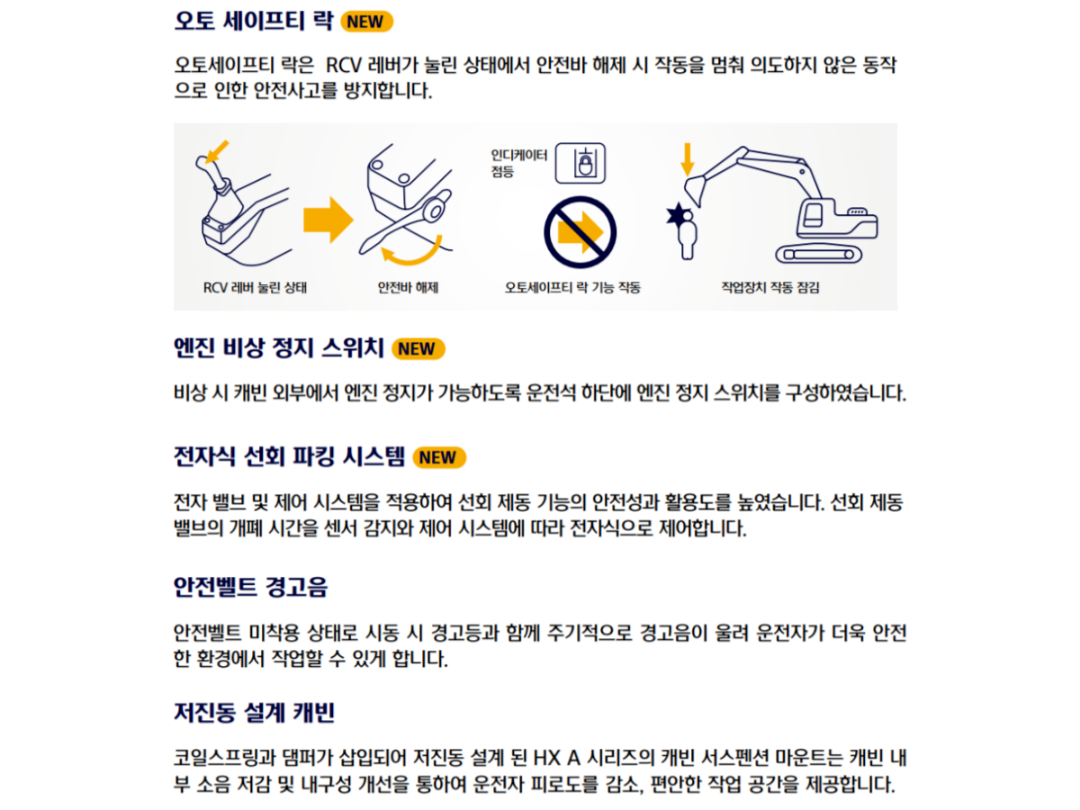 오토 세이프티 락 NEW

오토세이프티 락은 RCV 레버가 눌린 상태에서 안전바 해제 시 작동을 멈춰 의도하지 않은 동작으로 인한 안전사고를 방지합니다.

인디케이터 점등

RCV 레버 눌린 상태

안전바 해제

오토세이프티 락 기능 작동

작업장치 작동 잠김

엔진 비상 정지 스위치 NEW

비상 시 캐빈 외부에서 엔진 정지가 가능하도록 운전석 하단에 엔진 정지 스위치를 구성하였습니다.

전자식 선회 파킹 시스템 NEW

전자 밸브 및 제어 시스템을 적용하여 선회 제동 기능의 안전성과 활용도를 높였습니다. 선회 제동 밸브의 개폐 시간을 센서 감지와 제어 시스템에 따라 전자식으로 제어합니다.

안전벨트 경고음

안전벨트 미착용 상태로 시동 시 경고등과 함께 주기적으로 경고음이 울려 운전자가 더욱 안전한 환경에서 작업할 수 있게 합니다.

저진동 설계 캐빈

코일스프링과 댐퍼가 삽입되어 저진동 설계 된 HX A 시리즈의 캐빈 서스펜션 마운트는 캐빈 내부 소음 저감 및 내구성 개선을 통하여 운전자 피로도를 감소, 편안한 작업 공간을 제공합니다.